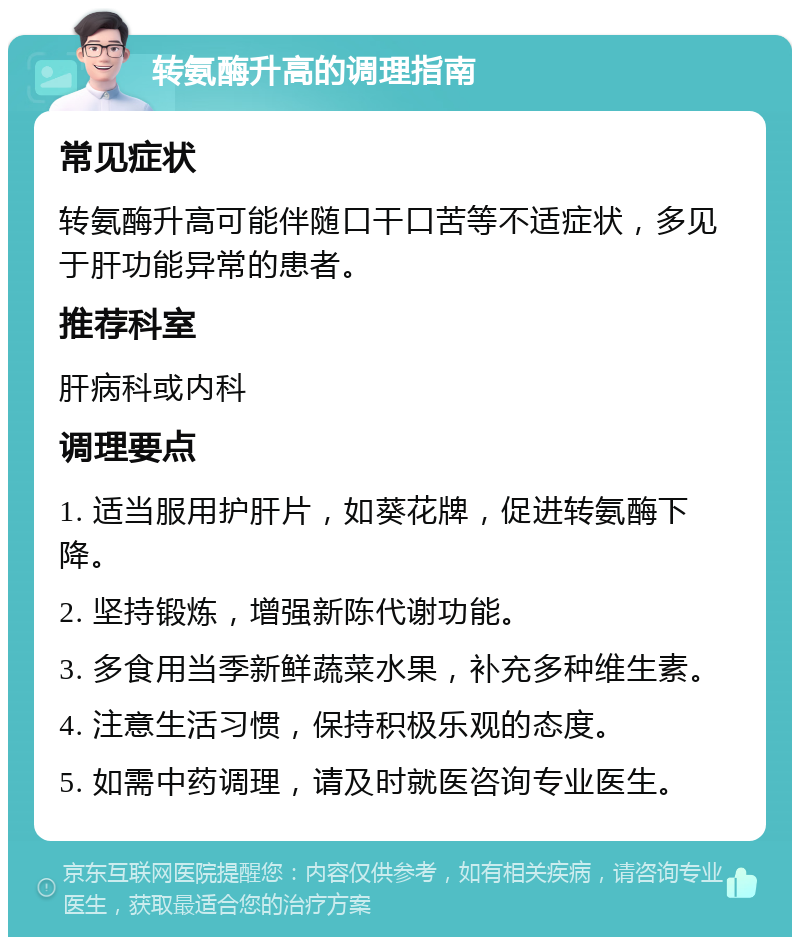 转氨酶升高的调理指南

常见症状

转氨酶升高可能伴随口干口苦等不适症状，多见于肝功能异常的患者。

推荐科室

肝病科或内科

调理要点

1. 适当服用护肝片，如葵花牌，促进转氨酶下降。

2. 坚持锻炼，增强新陈代谢功能。

3. 多食用当季新鲜蔬菜水果，补充多种维生素。

4. 注意生活习惯，保持积极乐观的态度。

5. 如需中药调理，请及时就医咨询专业医生。

京东互联网医院提醒您：内容仅供参考，如有相关疾病，请咨询专业医生，获取最适合您的治疗方案